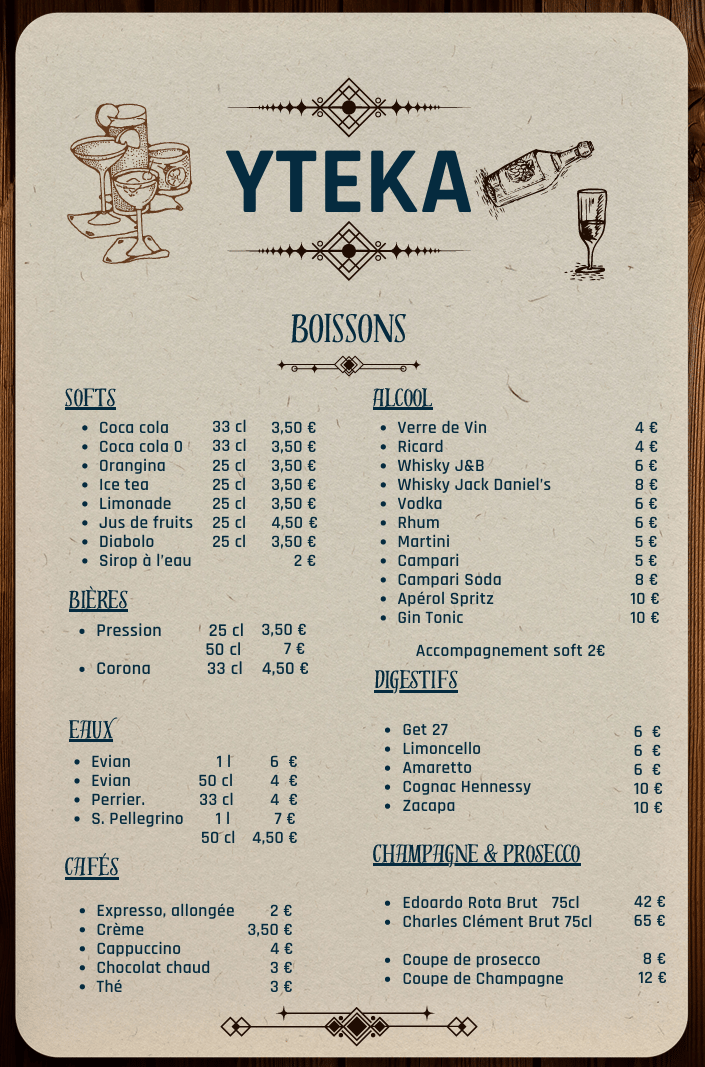 YTEKA

BOISSONS

SOFTS
• Coca cola 33 cl 3,50 €
• Coca cola 0 33 cl 3,50 €
• Orangina 25 cl 3,50 €
• Ice tea 25 cl 3,50 €
• Limonade 25 cl 3,50 €
• Jus de fruits 25 cl 4,50 €
• Diabolo 25 cl 3,50 €
• Sirop à l'eau 2 €

BIÈRES
• Pression 25 cl 3,50 €
50 cl 7 €
• Corona 33 cl 4,50 €

EAUX
• Evian 1 l 6 €
• Evian 50 cl 4 €
• Perrier. 33 cl 4 €
• S. Pellegrino 1 l 7 €
50 cl 4,50 €

CAFÉS
• Expresso, allongée 2 €
• Crème 3,50 €
• Cappuccino 4 €
• Chocolat chaud 3 €
• Thé 3 €

ALCOOL
• Verre de Vin 4 €
• Ricard 4 €
• Whisky J&B 6 €
• Whisky Jack Daniel's 8 €
• Vodka 6 €
• Rhum 6 €
• Martini 5 €
• Campari 5 €
• Campari Soda 8 €
• Apérol Spritz 10 €
• Gin Tonic 10 €

Accompagnement soft 2€

DIGESTIFS
• Get 27 6 €
• Limoncello 6 €
• Amaretto 6 €
• Cognac Hennessy 10 €
• Zacapa 10 €

CHAMPAGNE & PROSECCO
• Edoardo Rota Brut 75cl 42 €
• Charles Clément Brut 75cl 65 €

• Coupe de prosecco 8 €
• Coupe de Champagne 12 €